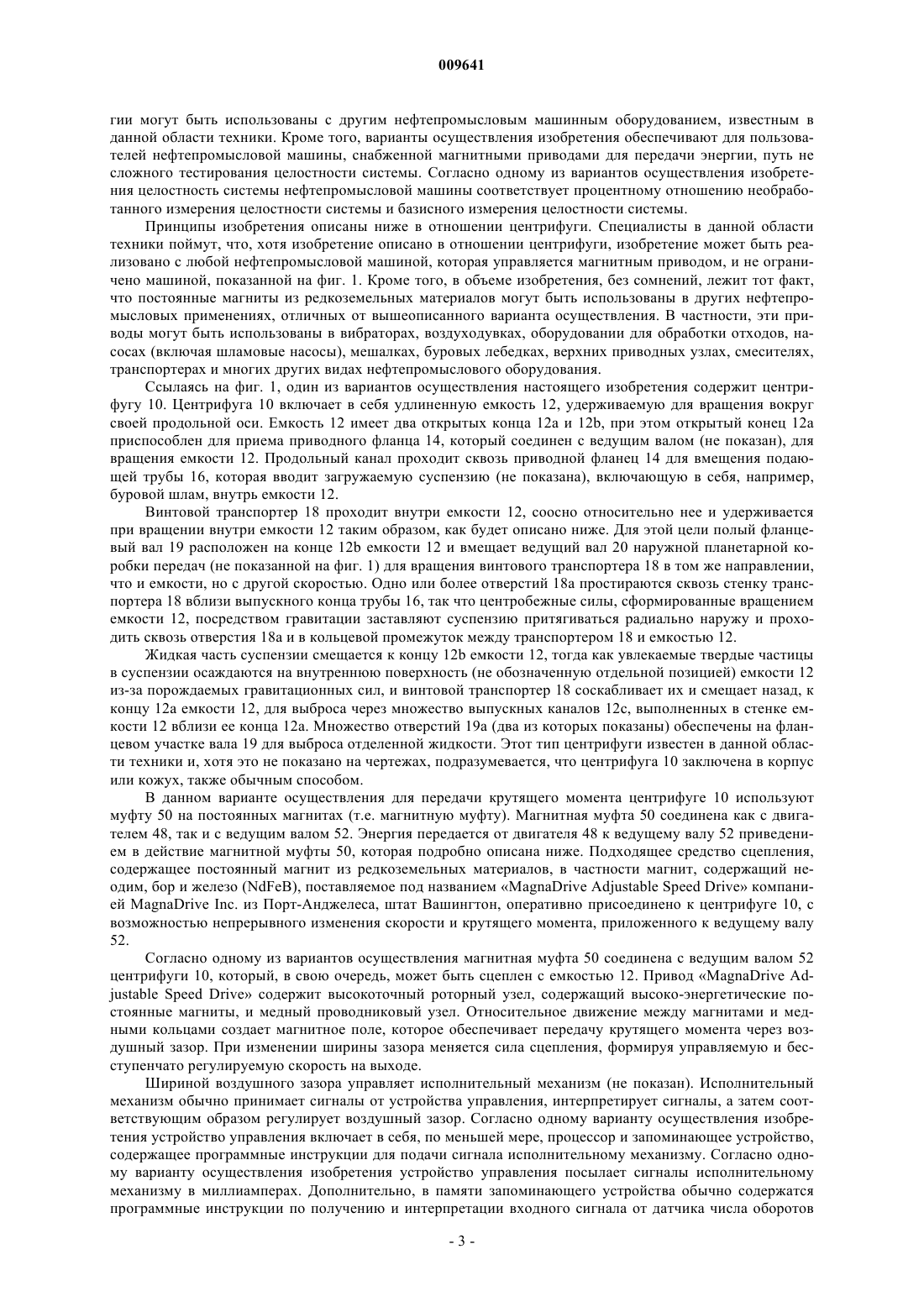 009641

гии могут быть использованы с другим нефтепромысловым машинным оборудованием, известным в данной области техники. Кроме того, варианты осуществления изобретения обеспечивают для пользователей нефтепромысловой машины, снабженной магнитными приводами для передачи энергии, путь не сложного тестирования целостности системы. Согласно одному из вариантов осуществления изобретения целостность системы нефтепромысловой машины соответствует процентному отношению необработанного измерения целостности системы и базисного измерения целостности системы.

Принципы изобретения описаны ниже в отношении центрифуги. Специалисты в данной области техники поймут, что, хотя изобретение описано в отношении центрифуги, изобретение может быть реализовано с любой нефтепромысловой машиной, которая управляется магнитным приводом, и не ограничено машиной, показанной на фиг. 1. Кроме того, в объеме изобретения, без сомнений, лежит тот факт, что постоянные магниты из редкоземельных материалов могут быть использованы в других нефтепромысловых применениях, отличных от вышеописанного варианта осуществления. В частности, эти приводы могут быть использованы в вибраторах, воздуходувках, оборудовании для обработки отходов, насосах (включая шламовые насосы), мешалках, буровых лебедках, верхних приводных узлах, смесителях, транспортерах и многих других видах нефтепромыслового оборудования.

Ссылаясь на фиг. 1, один из вариантов осуществления настоящего изобретения содержит центрифугу 10. Центрифуга 10 включает в себя удлиненную емкость 12, удерживаемую для вращения вокруг своей продольной оси. Емкость 12 имеет два открытых конца 12a и 12b, при этом открытый конец 12a приспособлен для приема приводного фланца 14, который соединен с ведущим валом (не показан), для вращения емкости 12. Продольный канал проходит сквозь приводной фланец 14 для вмещения подающей трубы 16, которая вводит загружаемую суспензию (не показана), включающую в себя, например, буровой шлам, внутрь емкости 12.

Винтовой транспортер 18 проходит внутри емкости 12, соосно относительно нее и удерживается при вращении внутри емкости 12 таким образом, как будет описано ниже. Для этой цели полый фланцевый вал 19 расположен на конце 12b емкости 12 и вмещает ведущий вал 20 наружной планетарной коробки передач (не показанной на фиг. 1) для вращения винтового транспортера 18 в том же направлении, что и емкости, но с другой скоростью. Одно или более отверстий 18a простираются сквозь стенку транспортера 18 вблизи выпускного конца трубы 16, так что центробежные силы, сформированные вращением емкости 12, посредством гравитации заставляют суспензию притягиваться радиально наружу и проходить сквозь отверстия 18a и в кольцевой промежуток между транспортером 18 и емкостью 12.

Жидкая часть суспензии смещается к концу 12b емкости 12, тогда как увлекаемые твердые частицы в суспензии осаждаются на внутреннюю поверхность (не обозначенную отдельной позицией) емкости 12 из-за порождаемых гравитационных сил, и винтовой транспортер 18 соскабливает их и смещает назад, к концу 12a емкости 12, для выброса через множество выпускных каналов 12c, выполненных в стенке емкости 12 вблизи ее конца 12a. Множество отверстий 19a (два из которых показаны) обеспечены на фланцевом участке вала 19 для выброса отделенной жидкости. Этот тип центрифуги известен в данной области техники и, хотя это не показано на чертежах, подразумевается, что центрифуга 10 заключена в корпус или кожух, также обычным способом.

В данном варианте осуществления для передачи крутящего момента центрифуге 10 используют муфту 50 на постоянных магнитах (т.е. магнитную муфту). Магнитная муфта 50 соединена как с двигателем 48, так и с ведущим валом 52. Энергия передается от двигателя 48 к ведущему валу 52 приведением в действие магнитной муфты 50, которая подробно описана ниже. Подходящее средство сцепления, содержащее постоянный магнит из редкоземельных материалов, в частности магнит, содержащий неодим, бор и железо (NdFeB), поставляемое под названием «MagnaDrive Adjustable Speed Drive» компанией MagnaDrive Inc. из Порт-Анджелеса, штат Вашингтон, оперативно присоединено к центрифуге 10, с возможностью непрерывного изменения скорости и крутящего момента, приложенного к ведущему валу 52.

Согласно одному из вариантов осуществления магнитная муфта 50 соединена с ведущим валом 52 центрифуги 10, который, в свою очередь, может быть сцеплен с емкостью 12. Привод «MagnaDrive Adjustable Speed Drive» содержит высокоточный роторный узел, содержащий высоко-энергетические постоянные магниты, и медный проводниковый узел. Относительное движение между магнитами и медными кольцами создает магнитное поле, которое обеспечивает передачу крутящего момента через воздушный зазор. При изменении ширины зазора меняется сила сцепления, формируя управляемую и бесступенчато регулируемую скорость на выходе.

Шириной воздушного зазора управляет исполнительный механизм (не показан). Исполнительный механизм обычно принимает сигналы от устройства управления, интерпретирует сигналы, а затем соответствующим образом регулирует воздушный зазор. Согласно одному варианту осуществления изобретения устройство управления включает в себя, по меньшей мере, процессор и запоминающее устройство, содержащее программные инструкции для подачи сигнала исполнительному механизму. Согласно одному варианту осуществления изобретения устройство управления посылает сигналы исполнительному механизму в миллиамперах. Дополнительно, в памяти запоминающего устройства обычно содержатся программные инструкции по получению и интерпретации входного сигнала от датчика числа оборотов

- 3 -